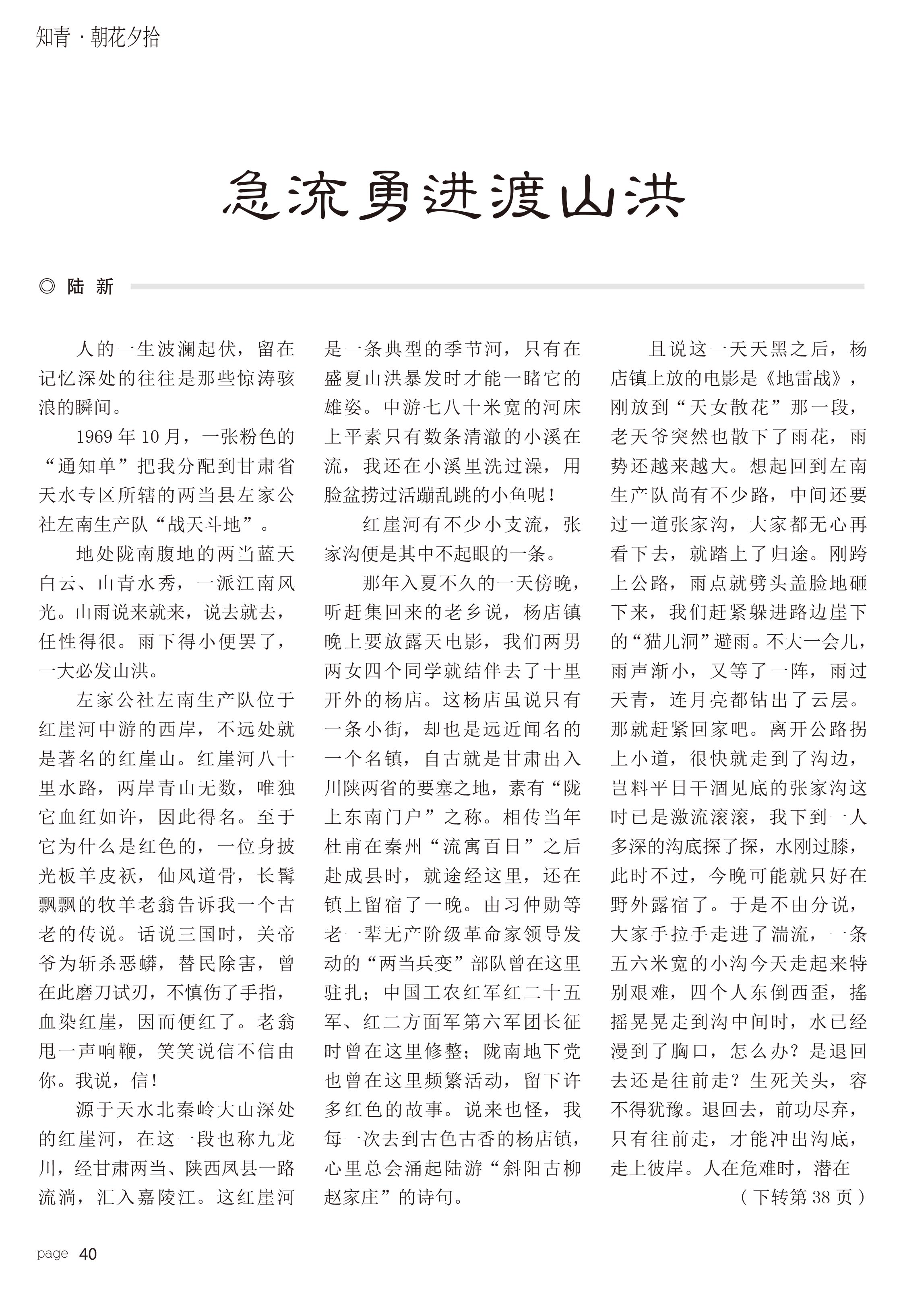 知青 · 朝花夕拾

急流勇进渡山洪

◎ 陆 新

人的一生波澜起伏，留在记忆深处的往往是那些惊涛骇浪的瞬间。

1969 年 10 月，一张粉色的“通知单”把我分配到甘肃省天水专区所辖的两当县左家公社左南生产队“战天斗地”。

地处陇南腹地的两当蓝天白云、山青水秀，一派江南风光。山雨说来就来，说去就去，任性得很。雨下得小便罢了，一大必发山洪。

左家公社左南生产队位于红崖河中游的西岸，不远处就是著名的红崖山。红崖河八十里水路，两岸青山无数，唯独它血红如许，因此得名。至于它为什么是红色的，一位身披光板羊皮袄，仙风道骨，长髯飘飘的牧羊老翁告诉我一个古老的传说。话说三国时，关帝爷为斩杀恶蟒，替民除害，曾在此磨刀试刃，不慎伤了手指，血染红崖，因而便红了。老翁甩一声响鞭，笑笑说信不信由你。我说，信！

源于天水北秦岭大山深处的红崖河，在这一段也称九龙川，经甘肃两当、陕西凤县一路流淌，汇入嘉陵江。这红崖河是一条典型的季节河，只有在盛夏山洪暴发时才能一睹它的雄姿。中游七八十米宽的河床上平素只有数条清澈的小溪在流，我还在小溪里洗过澡，用脸盆捞过活蹦乱跳的小鱼呢！

红崖河有不少小支流，张家沟便是其中不起眼的一条。

那年入夏不久的一天傍晚，听赶集回来的老乡说，杨店镇晚上要放露天电影，我们两男两女四个同学就结伴去了十里开外的杨店。这杨店虽说只有一条小街，却也是远近闻名的一个名镇，自古就是甘肃出入川陕两省的要塞之地，素有“陇上东南门户”之称。相传当年杜甫在秦州“流寓百日”之后赴成县时，就途经这里，还在镇上留宿了一晚。由习仲勋等老一辈无产阶级革命家领导发动的“两当兵变”部队曾在这里驻扎；中国工农红军红二十五军、红二方面军第六军团长征时曾在这里修整；陇南地下党也曾在这里频繁活动，留下许多红色的故事。说来也怪，我每一次去到古色古香的杨店镇，心里总会涌起陆游“斜阳古柳赵家庄”的诗句。

且说这一天天黑之后，杨店镇上放的电影是《地雷战》，刚放到“天女散花”那一段，老天爷突然也散下了雨花，雨势还越来越大。想起回到左南生产队尚有不少路，中间还要过一道张家沟，大家都无心再看下去，就踏上了归途。刚跨上公路，雨点就劈头盖脸地砸下来，我们赶紧躲进路边崖下的“猫儿洞”避雨。不大一会儿，雨声渐小，又等了一阵，雨过天青，连月亮都钻出了云层。那就赶紧回家吧。离开公路拐上小道，很快就走到了沟边，岂料平日干涸见底的张家沟这时已是激流滚滚，我下到一人多深的沟底探了探，水刚过膝，此时不过，今晚可能就只好在野外露宿了。于是不由分说，大家手拉手走进了湍流，一条五六米宽的小沟今天走起来特别艰难，四个人东倒西歪，摇摇晃晃走到沟中间时，水已经漫到了胸口，怎么办？是退回去还是往前走？生死关头，容不得犹豫。退回去，前功尽弃，只有往前走，才能冲出沟底，走上彼岸。人在危难时，潜在

（下转第 38 页）

page 40